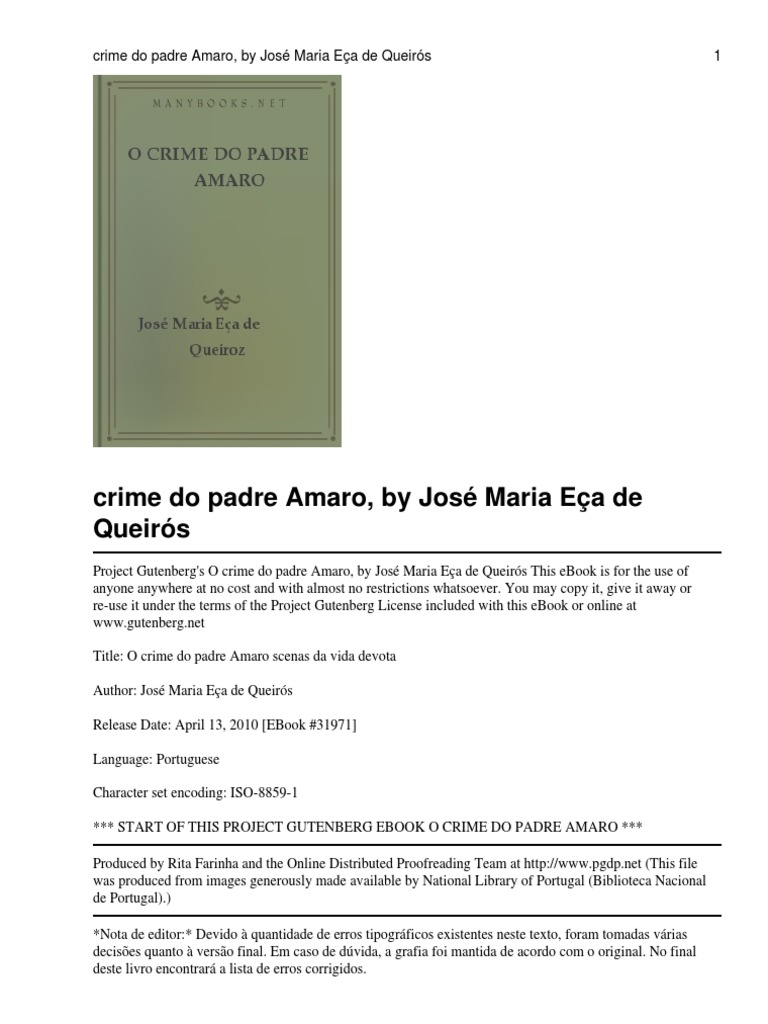 crime do padre Amaro, by José Maria Eça de Queirós 1

MANYBOOKS.NET

O CRIME DO PADRE AMARO

José Maria Eça de Queiroz

crime do padre Amaro, by José Maria Eça de Queirós

Project Gutenberg's O crime do padre Amaro, by José Maria Eça de Queirós This eBook is for the use of anyone anywhere at no cost and with almost no restrictions whatsoever. You may copy it, give it away or re-use it under the terms of the Project Gutenberg License included with this eBook or online at www.gutenberg.net

Title: O crime do padre Amaro scenas da vida devota

Author: José Maria Eça de Queirós

Release Date: April 13, 2010 [EBook #31971]

Language: Portuguese

Character set encoding: ISO-8859-1

*** START OF THIS PROJECT GUTENBERG EBOOK O CRIME DO PADRE AMARO ***

Produced by Rita Farinha and the Online Distributed Proofreading Team at http://www.pgdp.net (This file was produced from images generously made available by National Library of Portugal (Biblioteca Nacional de Portugal).)

*Nota de editor:* Devido à quantidade de erros tipográficos existentes neste texto, foram tomadas várias decisões quanto à versão final. Em caso de dúvida, a grafia foi mantida de acordo com o original. No final deste livro encontrará a lista de erros corrigidos.